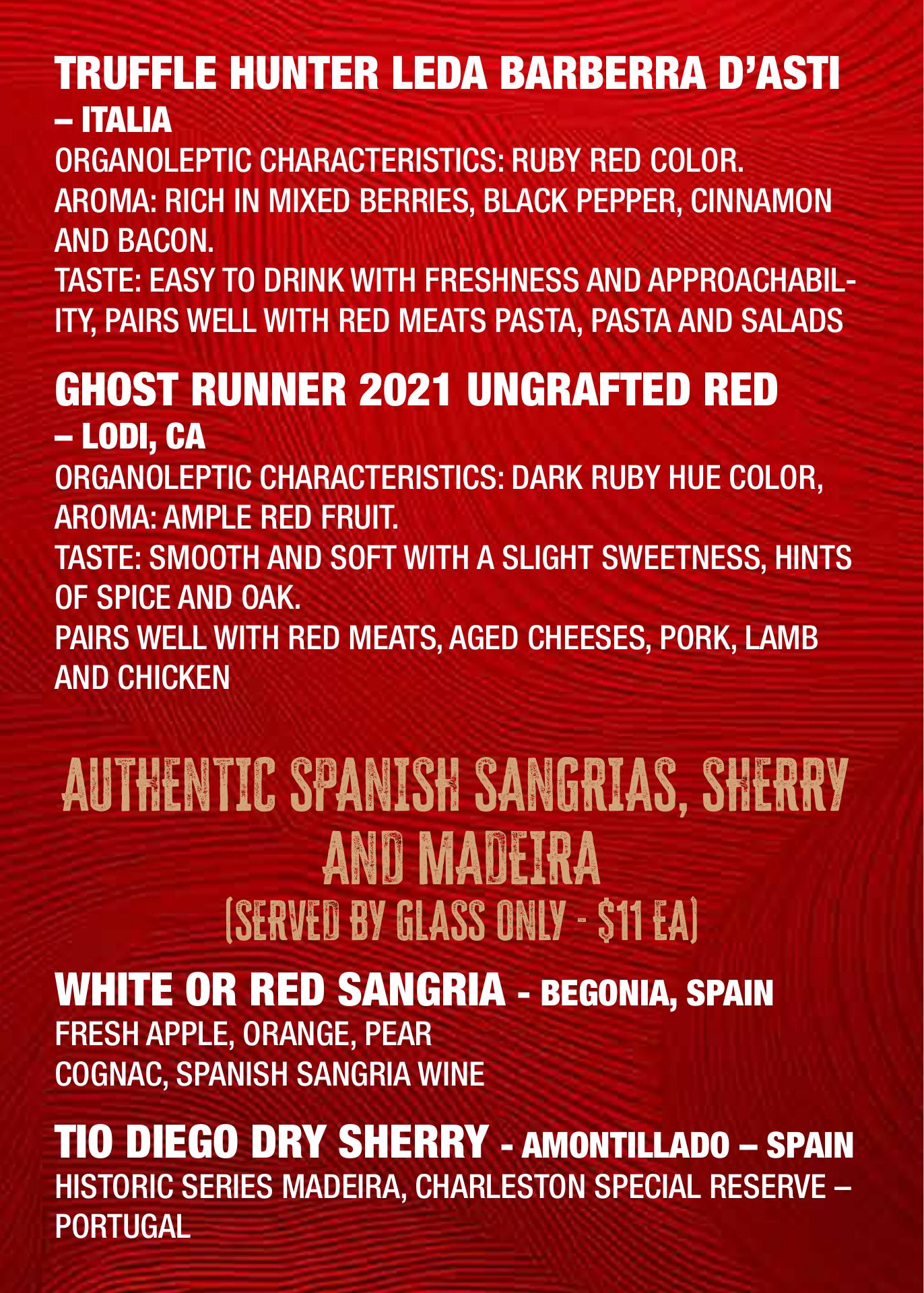 TRUFFLE HUNTER LEDA BARBERRA D'ASTI – ITALIA

ORGANOLEPTIC CHARACTERISTICS: RUBY RED COLOR.
AROMA: RICH IN MIXED BERRIES, BLACK PEPPER, CINNAMON AND BACON.
TASTE: EASY TO DRINK WITH FRESHNESS AND APPROACHABILITY, PAIRS WELL WITH RED MEATS PASTA, PASTA AND SALADS

GHOST RUNNER 2021 UNGRAFTED RED – LODI, CA

ORGANOLEPTIC CHARACTERISTICS: DARK RUBY HUE COLOR,
AROMA: AMPLE RED FRUIT.
TASTE: SMOOTH AND SOFT WITH A SLIGHT SWEETNESS, HINTS OF SPICE AND OAK.
PAIRS WELL WITH RED MEATS, AGED CHEESES, PORK, LAMB AND CHICKEN

AUTHENTIC SPANISH SANGRIAS, SHERRY AND MADEIRA
(SERVED BY GLASS ONLY - $11 EA)

WHITE OR RED SANGRIA - BEGONIA, SPAIN
FRESH APPLE, ORANGE, PEAR
COGNAC, SPANISH SANGRIA WINE

TIO DIEGO DRY SHERRY - AMONTILLADO – SPAIN
HISTORIC SERIES MADEIRA, CHARLESTON SPECIAL RESERVE – PORTUGAL